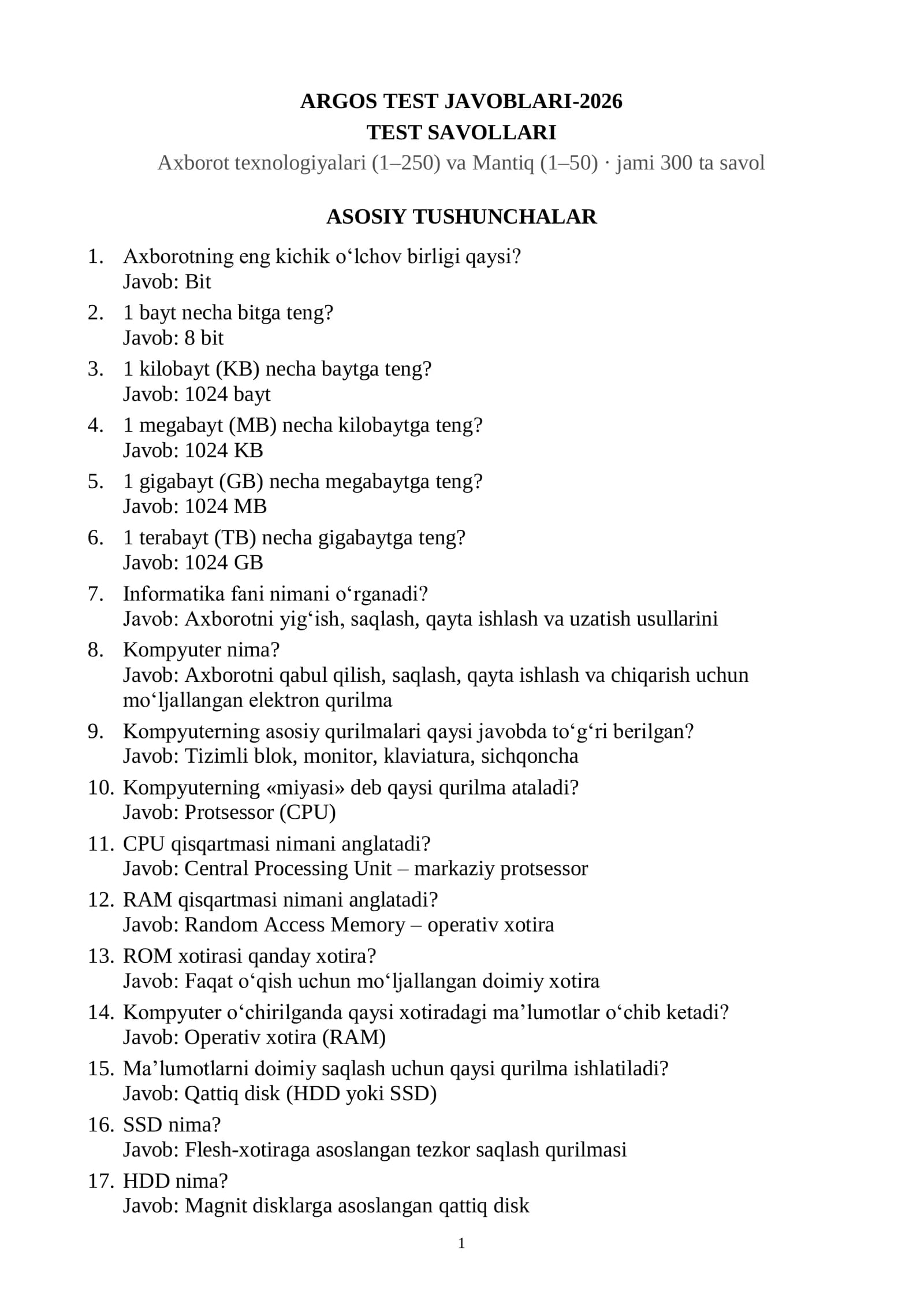 ARGOS TEST JAVOBLARI-2026
TEST SAVOLLARI
Axborot texnologiyalari (1–250) va Mantiq (1–50) · jami 300 ta savol

ASOSIY TUSHUNCHALAR

1. Axborotning eng kichik o'lchov birligi qaysi?
Javob: Bit

2. 1 bayt necha bitga teng?
Javob: 8 bit

3. 1 kilobayt (KB) necha baytga teng?
Javob: 1024 bayt

4. 1 megabayt (MB) necha kilobaytga teng?
Javob: 1024 KB

5. 1 gigabayt (GB) necha megabaytga teng?
Javob: 1024 MB

6. 1 terabayt (TB) necha gigabaytga teng?
Javob: 1024 GB

7. Informatika fani nimani o'rganadi?
Javob: Axborotni yig'ish, saqlash, qayta ishlash va uzatish usullarini

8. Kompyuter nima?
Javob: Axborotni qabul qilish, saqlash, qayta ishlash va chiqarish uchun mo'ljallangan elektron qurilma

9. Kompyuterning asosiy qurilmalari qaysi javobda to'g'ri berilgan?
Javob: Tizimli blok, monitor, klaviatura, sichqoncha

10. Kompyuterning «miyasi» deb qaysi qurilma ataladi?
Javob: Protsessor (CPU)

11. CPU qisqartmasi nimani anglatadi?
Javob: Central Processing Unit – markaziy protsessor

12. RAM qisqartmasi nimani anglatadi?
Javob: Random Access Memory – operativ xotira

13. ROM xotirasi qanday xotira?
Javob: Faqat o'qish uchun mo'ljallangan doimiy xotira

14. Kompyuter o'chirilganda qaysi xotiradagi ma'lumotlar o'chib ketadi?
Javob: Operativ xotira (RAM)

15. Ma'lumotlarni doimiy saqlash uchun qaysi qurilma ishlatiladi?
Javob: Qattiq disk (HDD yoki SSD)

16. SSD nima?
Javob: Flesh-xotiraga asoslangan tezkor saqlash qurilmasi

17. HDD nima?
Javob: Magnit disklarga asoslangan qattiq disk

1